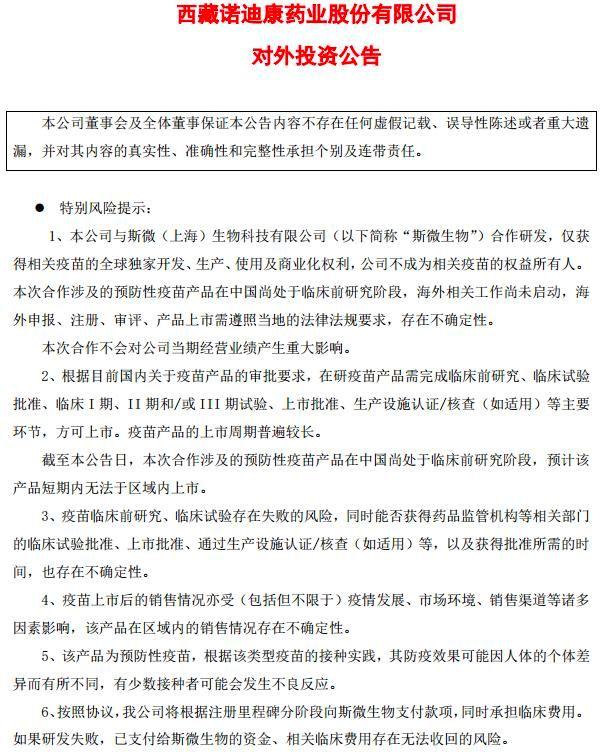 西藏诺迪康药业股份有限公司

对外投资公告

本公司董事会及全体董事保证本公告内容不存在任何虚假记载、误导性陈述或者重大遗漏，并对其内容的真实性、准确性和完整性承担个别及连带责任。

● 特别风险提示：

1、本公司与斯微（上海）生物科技有限公司（以下简称“斯微生物”）合作研发，仅获得相关疫苗的全球独家开发、生产、使用及商业化权利，公司不成为相关疫苗的权益所有人。本次合作涉及的预防性疫苗产品在中国尚处于临床前研究阶段，海外相关工作尚未启动，海外申报、注册、审评、产品上市需遵照当地的法律法规要求，存在不确定性。

本次合作不会对公司当期经营业绩产生重大影响。

2、根据目前国内关于疫苗产品的审批要求，在研疫苗产品需完成临床前研究、临床试验批准、临床 I 期、II 期和/或 III 期试验、上市批准、生产设施认证/核查（如适用）等主要环节，方可上市。疫苗产品的上市周期普遍较长。

截至本公告日，本次合作涉及的预防性疫苗产品在中国尚处于临床前研究阶段，预计该产品短期内无法于区域内上市。

3、疫苗临床前研究、临床试验存在失败的风险，同时能否获得药品监管机构等相关部门的临床试验批准、上市批准、通过生产设施认证/核查（如适用）等，以及获得批准所需的时间，也存在不确定性。

4、疫苗上市后的销售情况亦受（包括但不限于）疫情发展、市场环境、销售渠道等诸多因素影响，该产品在区域内的销售情况存在不确定性。

5、该产品为预防性疫苗，根据该类型疫苗的接种实践，其防疫效果可能因人体的个体差异而有所不同，有少数接种者可能会发生不良反应。

6、按照协议，我公司将根据注册里程碑分阶段向斯微生物支付款项，同时承担临床费用。如果研发失败，已支付给斯微生物的资金、相关临床费用存在无法收回的风险。